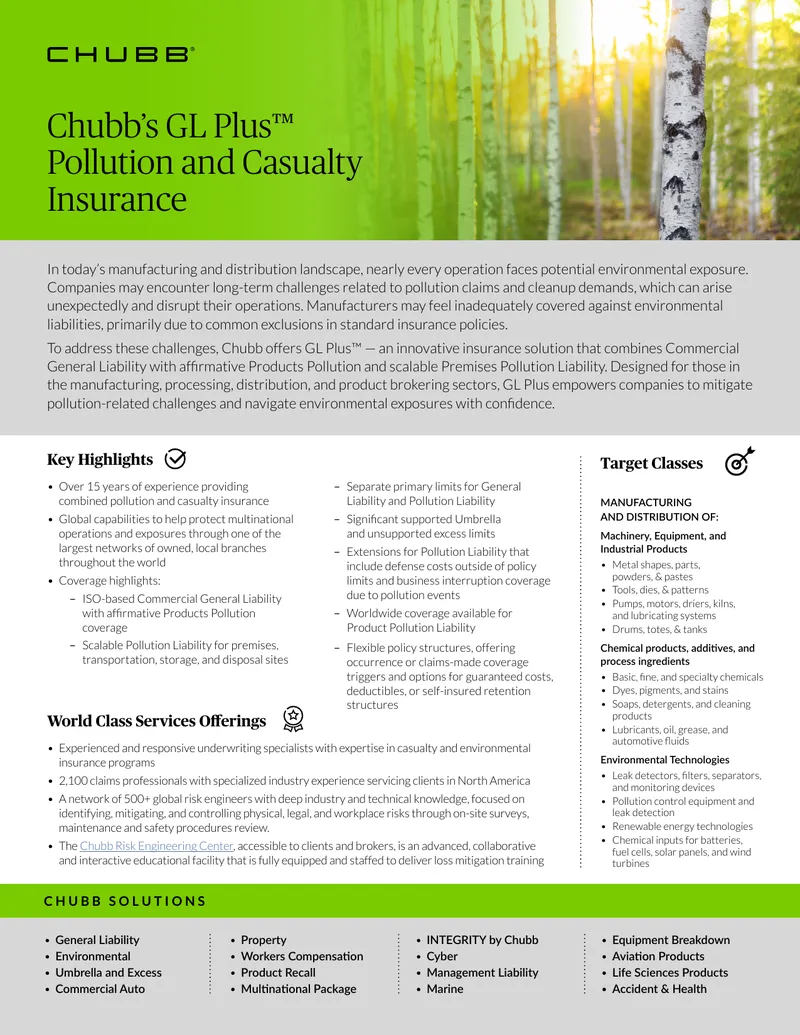 CHUBB®

Chubb's GL Plus™ Pollution and Casualty Insurance

In today's manufacturing and distribution landscape, nearly every operation faces potential environmental exposure. Companies may encounter long-term challenges related to pollution claims and cleanup demands, which can arise unexpectedly and disrupt their operations. Manufacturers may feel inadequately covered against environmental liabilities, primarily due to common exclusions in standard insurance policies.

To address these challenges, Chubb offers GL Plus™ — an innovative insurance solution that combines Commercial General Liability with affirmative Products Pollution and scalable Premises Pollution Liability. Designed for those in the manufacturing, processing, distribution, and product brokering sectors, GL Plus empowers companies to mitigate pollution-related challenges and navigate environmental exposures with confidence.

Key Highlights

• Over 15 years of experience providing combined pollution and casualty insurance
• Global capabilities to help protect multinational operations and exposures through one of the largest networks of owned, local branches throughout the world
• Coverage highlights:
– ISO-based Commercial General Liability with affirmative Products Pollution coverage
– Scalable Pollution Liability for premises, transportation, storage, and disposal sites
– Separate primary limits for General Liability and Pollution Liability
– Significant supported Umbrella and unsupported excess limits
– Extensions for Pollution Liability that include defense costs outside of policy limits and business interruption coverage due to pollution events
– Worldwide coverage available for Product Pollution Liability
– Flexible policy structures, offering occurrence or claims-made coverage triggers and options for guaranteed costs, deductibles, or self-insured retention structures

World Class Services Offerings

• Experienced and responsive underwriting specialists with expertise in casualty and environmental insurance programs
• 2,100 claims professionals with specialized industry experience servicing clients in North America
• A network of 500+ global risk engineers with deep industry and technical knowledge, focused on identifying, mitigating, and controlling physical, legal, and workplace risks through on-site surveys, maintenance and safety procedures review.
• The Chubb Risk Engineering Center, accessible to clients and brokers, is an advanced, collaborative and interactive educational facility that is fully equipped and staffed to deliver loss mitigation training

Target Classes

MANUFACTURING AND DISTRIBUTION OF:

Machinery, Equipment, and Industrial Products
• Metal shapes, parts, powders, & pastes
• Tools, dies, & patterns
• Pumps, motors, driers, kilns, and lubricating systems
• Drums, totes, & tanks

Chemical products, additives, and process ingredients
• Basic, fine, and specialty chemicals
• Dyes, pigments, and stains
• Soaps, detergents, and cleaning products
• Lubricants, oil, grease, and automotive fluids

Environmental Technologies
• Leak detectors, filters, separators, and monitoring devices
• Pollution control equipment and leak detection
• Renewable energy technologies
• Chemical inputs for batteries, fuel cells, solar panels, and wind turbines

CHUBB SOLUTIONS

• General Liability
• Environmental
• Umbrella and Excess
• Commercial Auto

• Property
• Workers Compensation
• Product Recall
• Multinational Package

• INTEGRITY by Chubb
• Cyber
• Management Liability
• Marine

• Equipment Breakdown
• Aviation Products
• Life Sciences Products
• Accident & Health